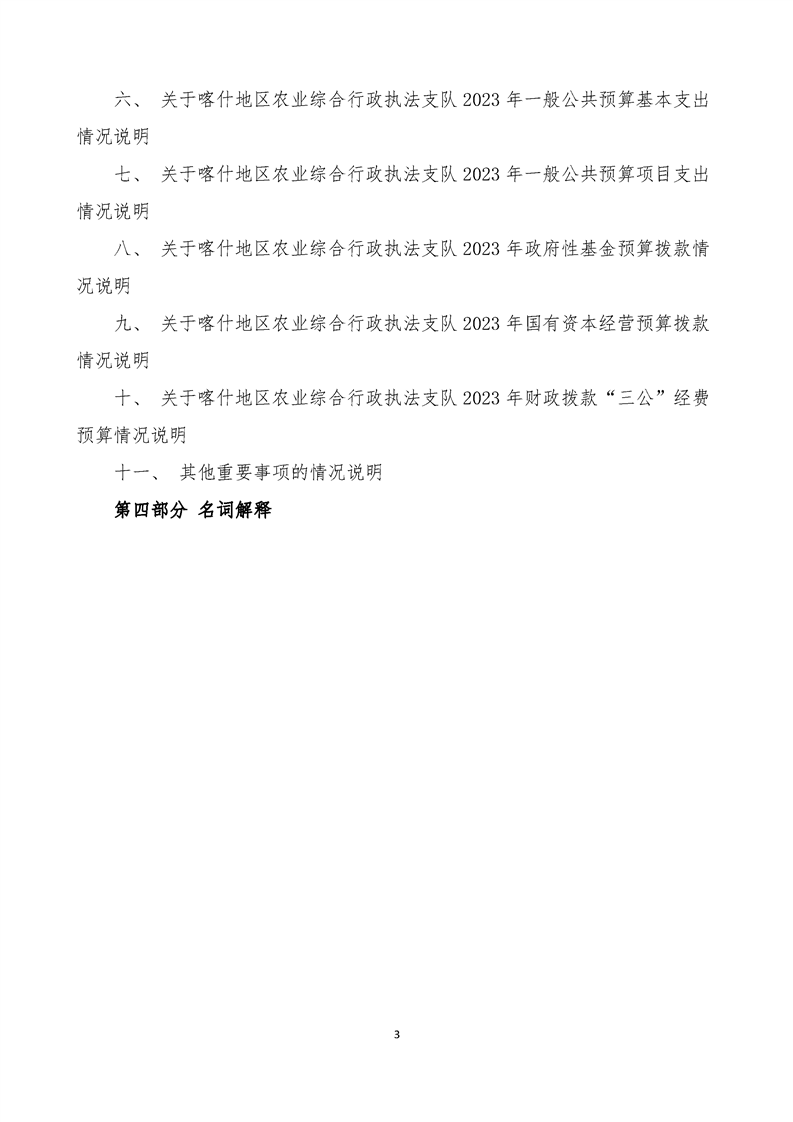 六、 关于喀什地区农业综合行政执法支队 2023 年一般公共预算基本支出情况说明

七、 关于喀什地区农业综合行政执法支队 2023 年一般公共预算项目支出情况说明

八、 关于喀什地区农业综合行政执法支队 2023 年政府性基金预算拨款情况说明

九、 关于喀什地区农业综合行政执法支队 2023 年国有资本经营预算拨款情况说明

十、 关于喀什地区农业综合行政执法支队 2023 年财政拨款“三公”经费预算情况说明

十一、 其他重要事项的情况说明

第四部分 名词解释

3